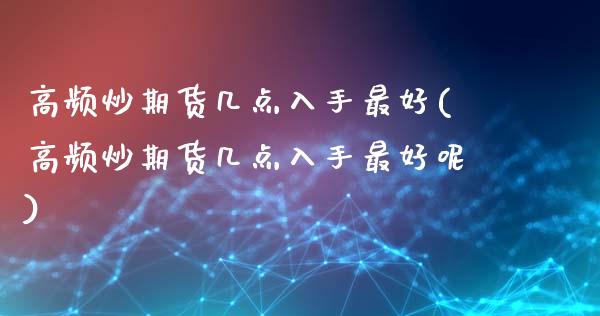 高频炒期货几点入手最好(高频炒期货几点入手最好呢)